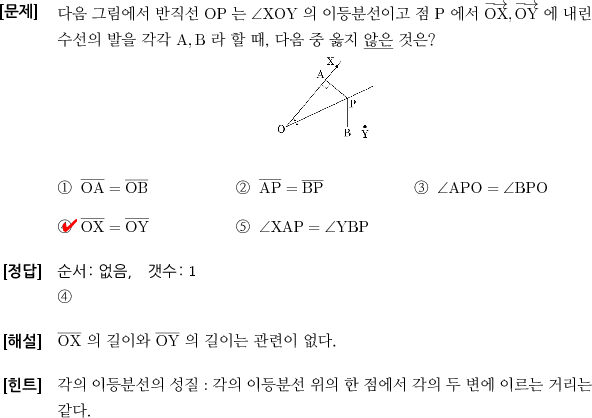 [문제] 다음 그림에서 반직선 OP 는 $\angle XOY$ 의 이등분선이고 점 P 에서 $\overrightarrow{OX}, \overrightarrow{OY}$ 에 내린 수선의 발을 각각 A, B 라 할 때, 다음 중 옳지 않은 것은?

X
A
P
O
B
Y

① $\overline{OA} = \overline{OB}$ ② $\overline{AP} = \overline{BP}$ ③ $\angle APO = \angle BPO$

④ $\overline{OX} = \overline{OY}$ ⑤ $\angle XAP = \angle YBP$

[정답] 순서: 없음, 갯수: 1
④

[해설] $\overline{OX}$ 의 길이와 $\overline{OY}$ 의 길이는 관련이 없다.

[힌트] 각의 이등분선의 성질 : 각의 이등분선 위의 한 점에서 각의 두 변에 이르는 거리는 같다.